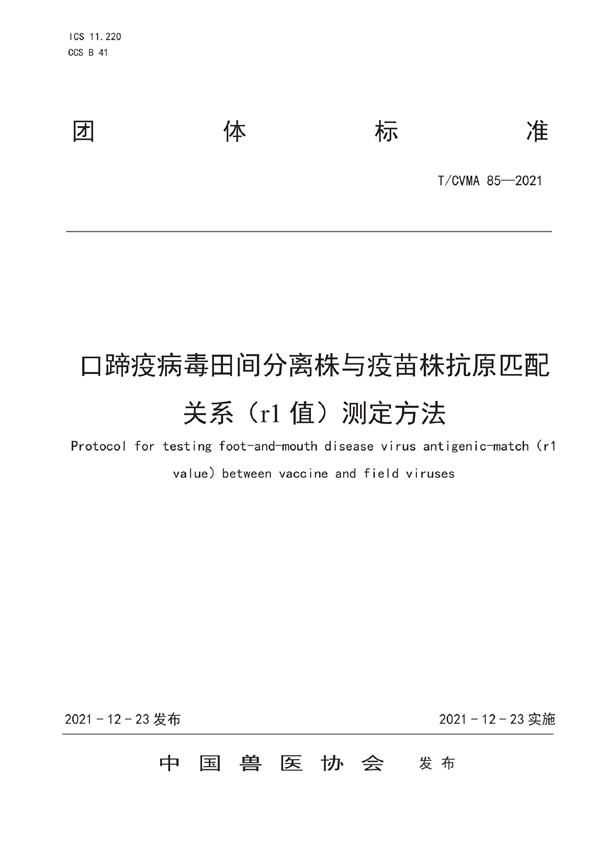 ICS 11.220
CCS B 41

团 体 标 准

T/CVMA 85—2021

口蹄疫病毒田间分离株与疫苗株抗原匹配关系（r1 值）测定方法

Protocol for testing foot-and-mouth disease virus antigenic-match (r1 value) between vaccine and field viruses

2021 - 12 - 23 发布

2021 - 12 - 23 实施

中 国 兽 医 协 会 发 布